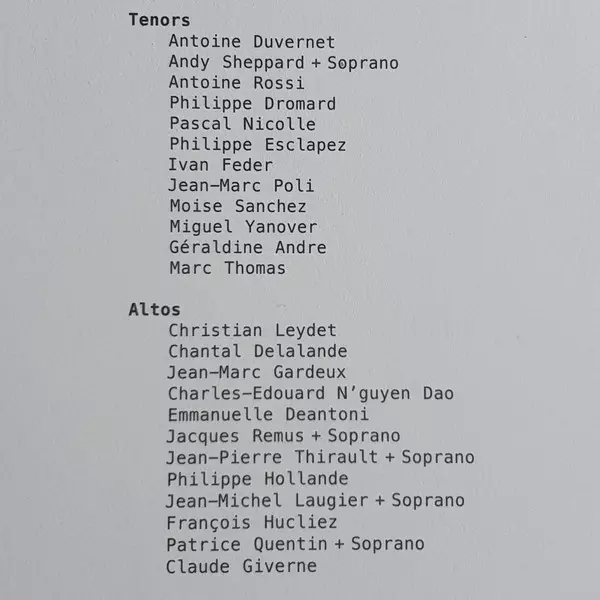 Tenors
Antoine Duvernet
Andy Sheppard + Soprano
Antoine Rossi
Philippe Dromard
Pascal Nicolle
Philippe Esclapez
Ivan Feder
Jean-Marc Poli
Moise Sanchez
Miguel Yanover
Géraldine Andre
Marc Thomas

Altos
Christian Leydet
Chantal Delalande
Jean-Marc Gardeux
Charles-Edouard N'guyen Dao
Emmanuelle Deantoni
Jacques Remus + Soprano
Jean-Pierre Thirault + Soprano
Philippe Hollande
Jean-Michel Laugier + Soprano
François Hucliez
Patrice Quentin + Soprano
Claude Giverne